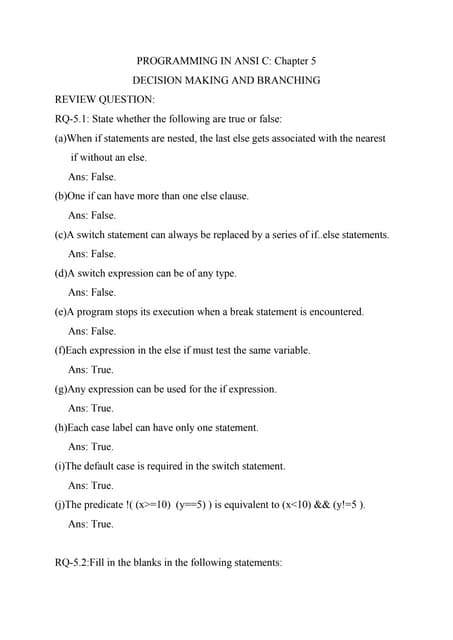 PROGRAMMING IN ANSI C: Chapter 5

DECISION MAKING AND BRANCHING

REVIEW QUESTION:

RQ-5.1: State whether the following are true or false:

(a)When if statements are nested, the last else gets associated with the nearest if without an else.

Ans: False.

(b)One if can have more than one else clause.

Ans: False.

(c)A switch statement can always be replaced by a series of if..else statements.

Ans: False.

(d)A switch expression can be of any type.

Ans: False.

(e)A program stops its execution when a break statement is encountered.

Ans: False.

(f)Each expression in the else if must test the same variable.

Ans: True.

(g)Any expression can be used for the if expression.

Ans: True.

(h)Each case label can have only one statement.

Ans: True.

(i)The default case is required in the switch statement.

Ans: True.

(j)The predicate !( (x>=10) (y==5) ) is equivalent to (x<10) && (y!=5 ).

Ans: True.

RQ-5.2:Fill in the blanks in the following statements: